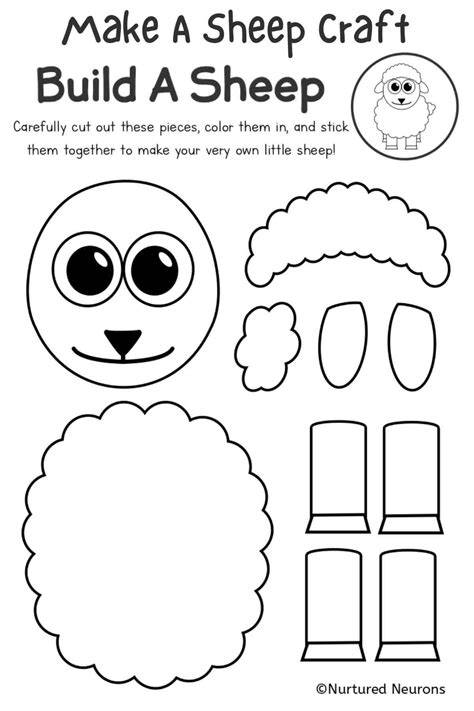 Make A Sheep Craft

Build A Sheep

Carefully cut out these pieces, color them in, and stick them together to make your very own little sheep!

©Nurtured Neurons